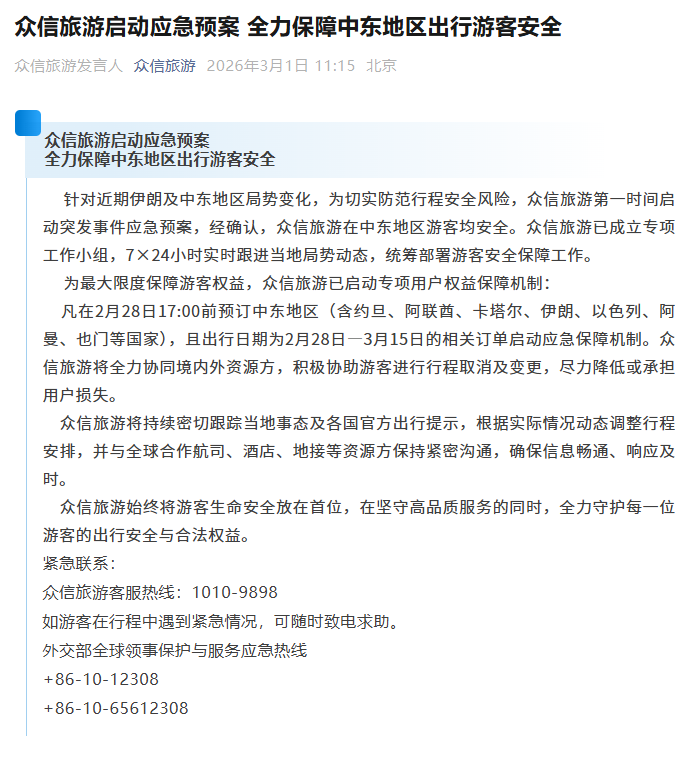 众信旅游启动应急预案 全力保障中东地区出行游客安全

众信旅游发言人 众信旅游 2026年3月1日 11:15 北京

众信旅游启动应急预案
全力保障中东地区出行游客安全

针对近期伊朗及中东地区局势变化，为切实防范行程安全风险，众信旅游第一时间启动突发事件应急预案，经确认，众信旅游在中东地区游客均安全。众信旅游已成立专项工作小组，7×24小时实时跟进当地局势动态，统筹部署游客安全保障工作。

为最大限度保障游客权益，众信旅游已启动专项用户权益保障机制：

凡在2月28日17:00前预订中东地区（含约旦、阿联酋、卡塔尔、伊朗、以色列、阿曼、也门等国家），且出行日期为2月28日—3月15日的相关订单启动应急保障机制。众信旅游将全力协同境内外资源方，积极协助游客进行行程取消及变更，尽力降低或承担用户损失。

众信旅游将持续密切跟踪当地事态及各国官方出行提示，根据实际情况动态调整行程安排，并与全球合作航司、酒店、地接等资源方保持紧密沟通，确保信息畅通、响应及时。

众信旅游始终将游客生命安全放在首位，在坚守高品质服务的同时，全力守护每一位游客的出行安全与合法权益。

紧急联系：

众信旅游客服热线：1010-9898

如游客在行程中遇到紧急情况，可随时致电求助。

外交部全球领事保护与服务应急热线

+86-10-12308

+86-10-65612308